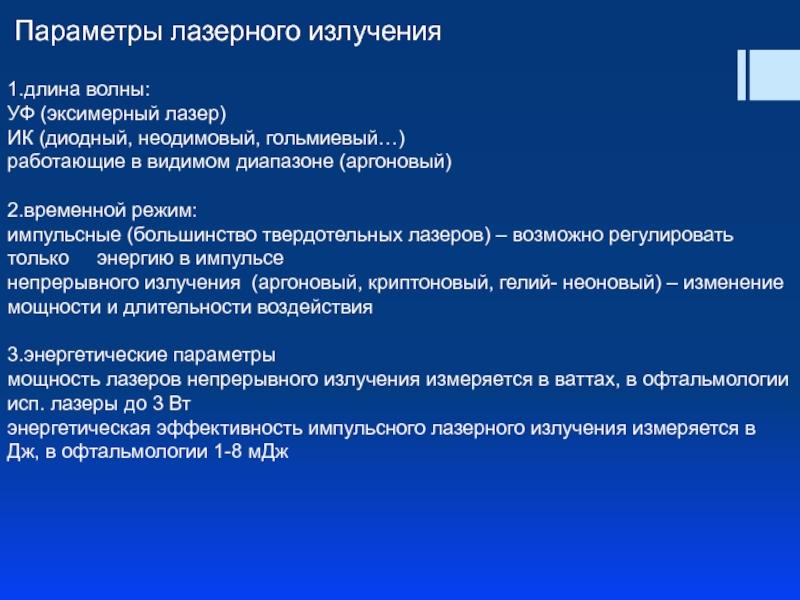 Параметры лазерного излучения

1.длина волны:
УФ (эксимерный лазер)
ИК (диодный, неодимовый, гольмиевый…)
работающие в видимом диапазоне (аргоновый)

2.временной режим:
импульсные (большинство твердотельных лазеров) – возможно регулировать только энергию в импульсе
непрерывного излучения (аргоновый, криптоновый, гелий- неоновый) – изменение мощности и длительности воздействия

3.энергетические параметры
мощность лазеров непрерывного излучения измеряется в ваттах, в офтальмологии исп. лазеры до 3 Вт
энергетическая эффективность импульсного лазерного излучения измеряется в Дж, в офтальмологии 1-8 мДж